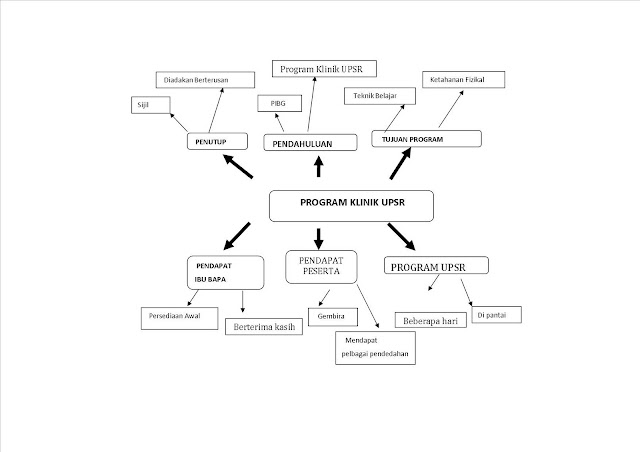 Diadakan Berterusan

Sijil

PENUTUP

Program Klinik UPSR

PIBG

PENDAHULUAN

Teknik Belajar

Ketahanan Fizikal

TUJUAN PROGRAM

PROGRAM KLINIK UPSR

PENDAPAT IBU BAPA

Persediaan Awal

Berterima kasih

PENDAPAT PESERTA

Gembira

Mendapat pelbagai pendedahan

PROGRAM UPSR

Beberapa hari

Di pantai